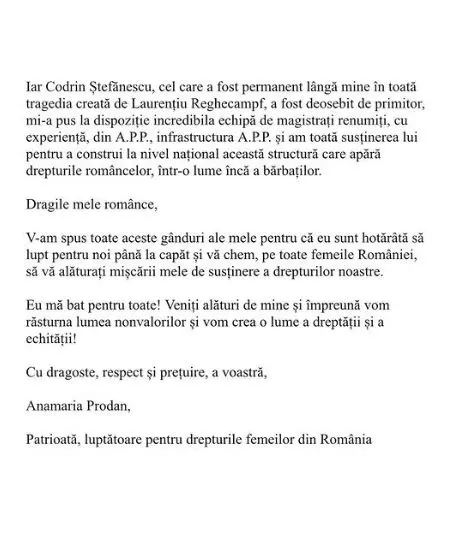 Iar Codrin Ștefănescu, cel care a fost permanent lângă mine în toată tragedia creată de Laurențiu Reghecampf, a fost deosebit de primitor, mi-a pus la dispoziție incredibila echipă de magistrați renumiți, cu experiență, din A.P.P., infrastructura A.P.P. și am toată susținerea lui pentru a construi la nivel național această structură care apără drepturile româncelor, într-o lume încă a bărbaților.

Dragile mele românce,

V-am spus toate aceste gânduri ale mele pentru că eu sunt hotărâtă să lupt pentru noi până la capăt și vă chem, pe toate femeile României, să vă alăturați mișcării mele de susținere a drepturilor noastre.

Eu mă bat pentru toate! Veniți alături de mine și împreună vom răsturna lumea nonvalorilor și vom crea o lume a dreptății și a echității!

Cu dragoste, respect și prețuire, a voastră,

Anamaria Prodan,

Patrioată, luptătoare pentru drepturile femeilor din România